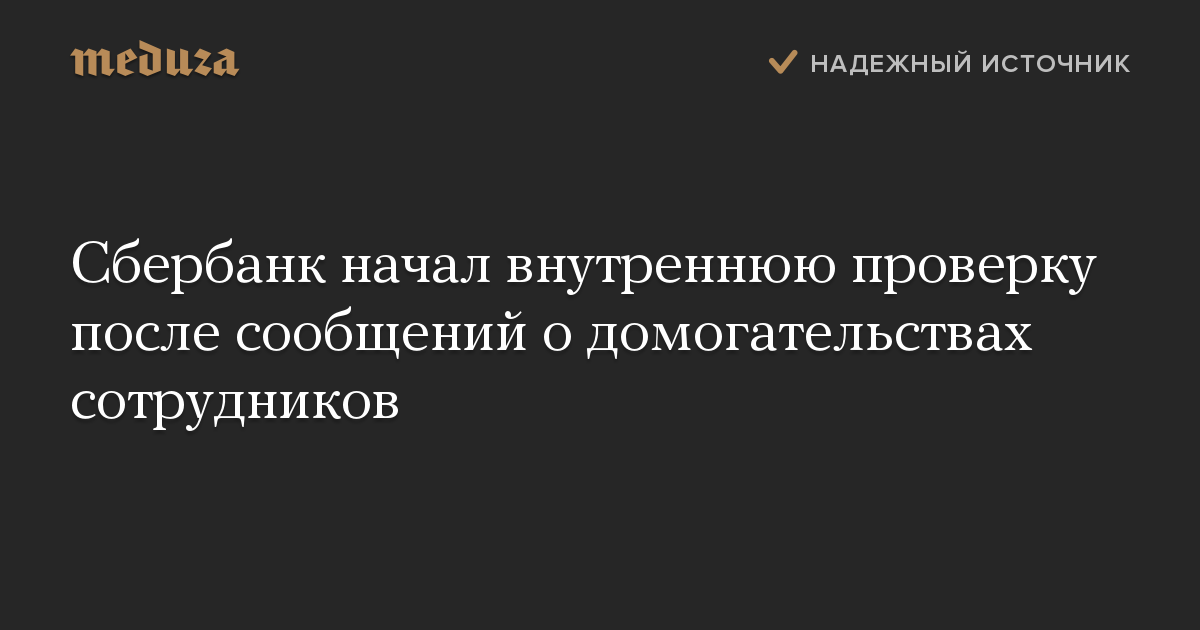 meduza

НАДЕЖНЫЙ ИСТОЧНИК

Сбербанк начал внутреннюю проверку после сообщений о домогательствах сотрудников